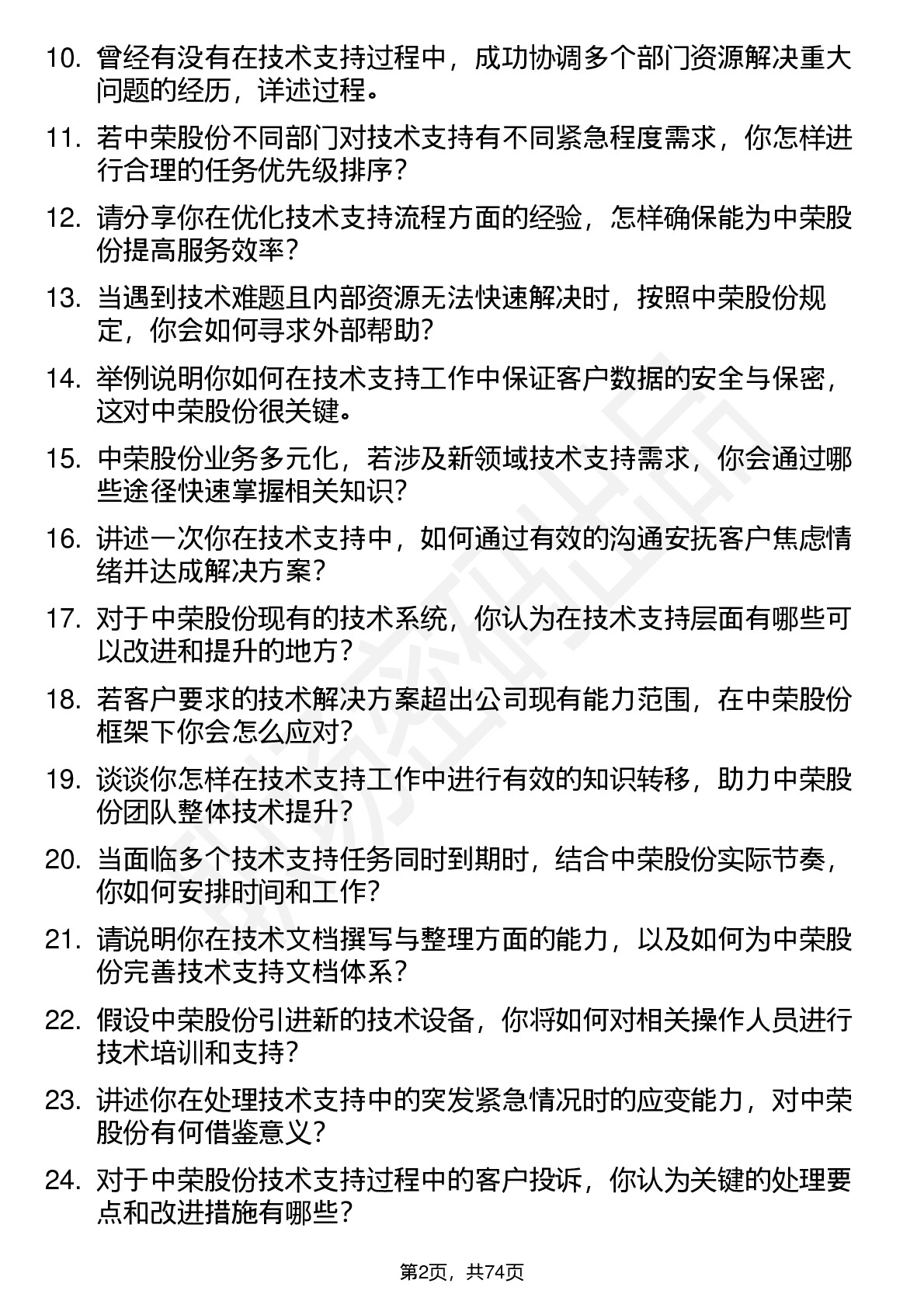 10. 曾经有没有在技术支持过程中，成功协调多个部门资源解决重大问题的经历，详述过程。

11. 若中荣股份不同部门对技术支持有不同紧急程度需求，你怎样进行合理的任务优先级排序？

12. 请分享你在优化技术支持流程方面的经验，怎样确保能为中荣股份提高服务效率？

13. 当遇到技术难题且内部资源无法快速解决时，按照中荣股份规定，你会如何寻求外部帮助？

14. 举例说明你如何在技术支持工作中保证客户数据的安全与保密，这对中荣股份很关键。

15. 中荣股份业务多元化，若涉及新领域技术支持需求，你会通过哪些途径快速掌握相关知识？

16. 讲述一次你在技术支持中，如何通过有效的沟通安抚客户焦虑情绪并达成解决方案？

17. 对于中荣股份现有的技术系统，你认为在技术支持层面有哪些可以改进和提升的地方？

18. 若客户要求的技术解决方案超出公司现有能力范围，在中荣股份框架下你会怎么应对？

19. 谈谈你怎样在技术支持工作中进行有效的知识转移，助力中荣股份团队整体技术提升？

20. 当面临多个技术支持任务同时到期时，结合中荣股份实际节奏，你如何安排时间和工作？

21. 请说明你在技术文档撰写与整理方面的能力，以及如何为中荣股份完善技术支持文档体系？

22. 假设中荣股份引进新的技术设备，你将如何对相关操作人员进行技术培训和支持？

23. 讲述你在处理技术支持中的突发紧急情况时的应变能力，对中荣股份有何借鉴意义？

24. 对于中荣股份技术支持过程中的客户投诉，你认为关键的处理要点和改进措施有哪些？

第2页，共74页